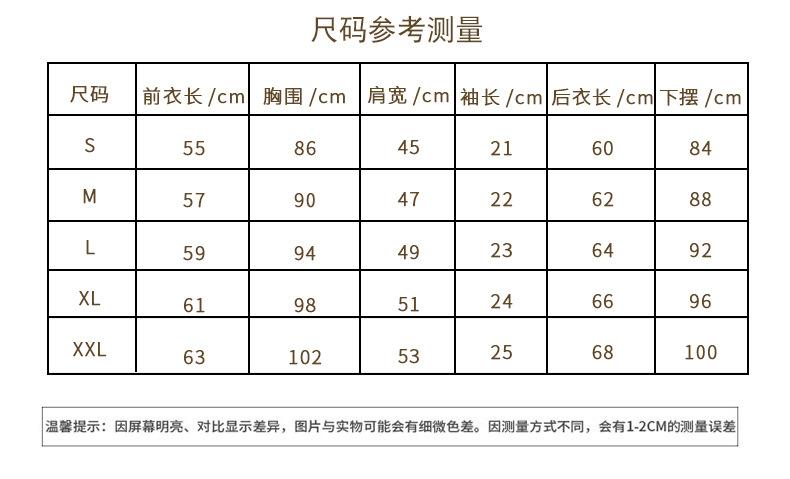 尺码参考测量

| 尺码 | 前衣长 /cm | 胸围 /cm | 肩宽 /cm | 袖长 /cm | 后衣长 /cm | 下摆 /cm |
|---|---|---|---|---|---|---|
| S | 55 | 86 | 45 | 21 | 60 | 84 |
| M | 57 | 90 | 47 | 22 | 62 | 88 |
| L | 59 | 94 | 49 | 23 | 64 | 92 |
| XL | 61 | 98 | 51 | 24 | 66 | 96 |
| XXL | 63 | 102 | 53 | 25 | 68 | 100 |

温馨提示：因屏幕明亮、对比显示差异，图片与实物可能会有细微色差。因测量方式不同，会有1-2CM的测量误差